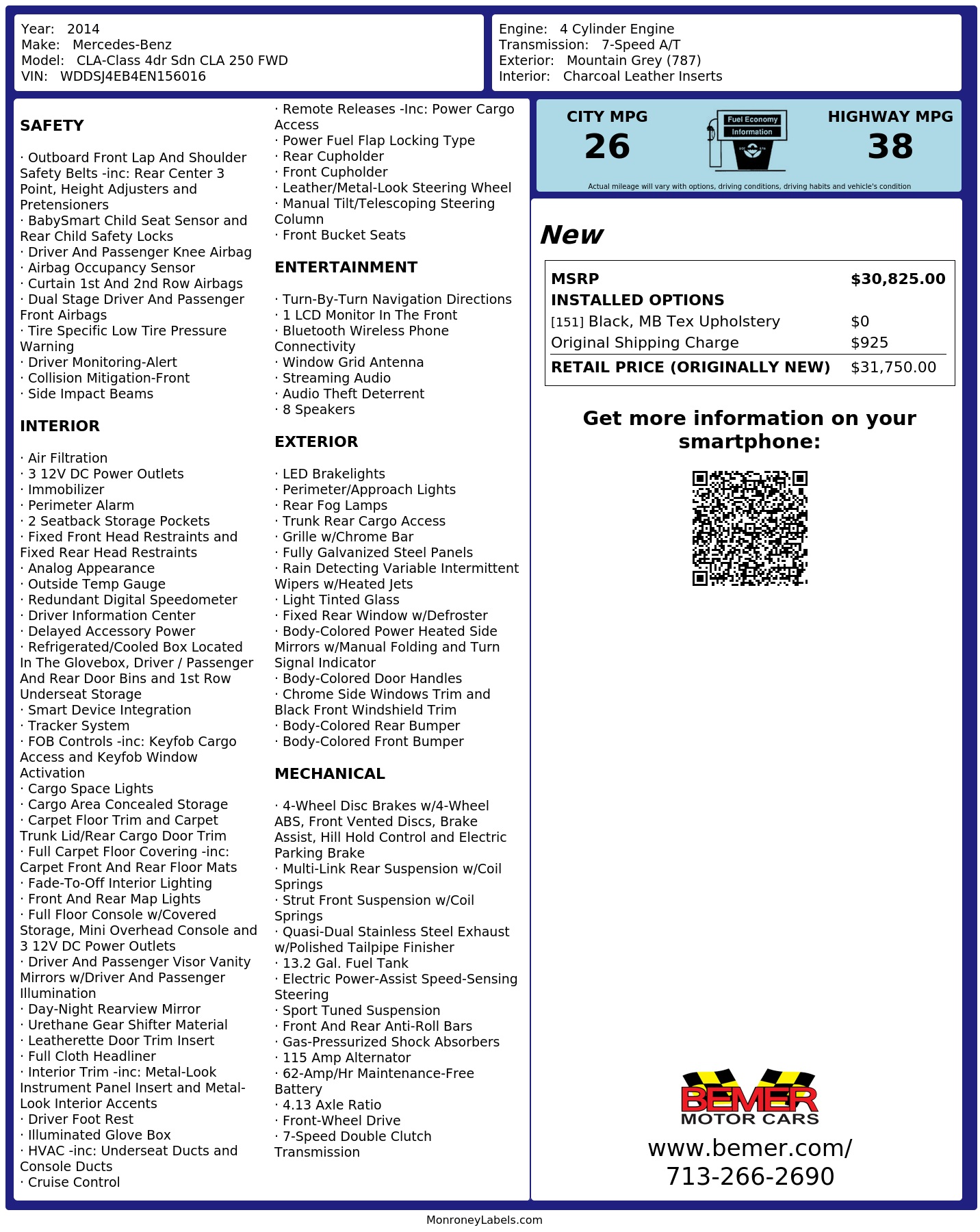 Year: 2014
Make: Mercedes-Benz
Model: CLA-Class 4dr Sdn CLA 250 FWD
VIN: WDDSJ4EB4EN156016

Engine: 4 Cylinder Engine
Transmission: 7-Speed A/T
Exterior: Mountain Grey (787)
Interior: Charcoal Leather Inserts

SAFETY

· Outboard Front Lap And Shoulder Safety Belts -inc: Rear Center 3 Point, Height Adjusters and Pretensioners
· BabySmart Child Seat Sensor and Rear Child Safety Locks
· Driver And Passenger Knee Airbag
· Airbag Occupancy Sensor
· Curtain 1st And 2nd Row Airbags
· Dual Stage Driver And Passenger Front Airbags
· Tire Specific Low Tire Pressure Warning
· Driver Monitoring-Alert
· Collision Mitigation-Front
· Side Impact Beams

INTERIOR

· Air Filtration
· 3 12V DC Power Outlets
· Immobilizer
· Perimeter Alarm
· 2 Seatback Storage Pockets
· Fixed Front Head Restraints and Fixed Rear Head Restraints
· Analog Appearance
· Outside Temp Gauge
· Redundant Digital Speedometer
· Driver Information Center
· Delayed Accessory Power
· Refrigerated/Cooled Box Located In The Glovebox, Driver / Passenger And Rear Door Bins and 1st Row Underseat Storage
· Smart Device Integration
· Tracker System
· FOB Controls -inc: Keyfob Cargo Access and Keyfob Window Activation
· Cargo Space Lights
· Cargo Area Concealed Storage
· Carpet Floor Trim and Carpet Trunk Lid/Rear Cargo Door Trim
· Full Carpet Floor Covering -inc: Carpet Front And Rear Floor Mats
· Fade-To-Off Interior Lighting
· Front And Rear Map Lights
· Full Floor Console w/Covered Storage, Mini Overhead Console and 3 12V DC Power Outlets
· Driver And Passenger Visor Vanity Mirrors w/Driver And Passenger Illumination
· Day-Night Rearview Mirror
· Urethane Gear Shifter Material
· Leatherette Door Trim Insert
· Full Cloth Headliner
· Interior Trim -inc: Metal-Look Instrument Panel Insert and Metal-Look Interior Accents
· Driver Foot Rest
· Illuminated Glove Box
· HVAC -inc: Underseat Ducts and Console Ducts
· Cruise Control
· Remote Releases -Inc: Power Cargo Access
· Power Fuel Flap Locking Type
· Rear Cupholder
· Front Cupholder
· Leather/Metal-Look Steering Wheel
· Manual Tilt/Telescoping Steering Column
· Front Bucket Seats

ENTERTAINMENT

· Turn-By-Turn Navigation Directions
· 1 LCD Monitor In The Front
· Bluetooth Wireless Phone Connectivity
· Window Grid Antenna
· Streaming Audio
· Audio Theft Deterrent
· 8 Speakers

EXTERIOR

· LED Brakelights
· Perimeter/Approach Lights
· Rear Fog Lamps
· Trunk Rear Cargo Access
· Grille w/Chrome Bar
· Fully Galvanized Steel Panels
· Rain Detecting Variable Intermittent Wipers w/Heated Jets
· Light Tinted Glass
· Fixed Rear Window w/Defroster
· Body-Colored Power Heated Side Mirrors w/Manual Folding and Turn Signal Indicator
· Body-Colored Door Handles
· Chrome Side Windows Trim and Black Front Windshield Trim
· Body-Colored Rear Bumper
· Body-Colored Front Bumper

MECHANICAL

· 4-Wheel Disc Brakes w/4-Wheel ABS, Front Vented Discs, Brake Assist, Hill Hold Control and Electric Parking Brake
· Multi-Link Rear Suspension w/Coil Springs
· Strut Front Suspension w/Coil Springs
· Quasi-Dual Stainless Steel Exhaust w/Polished Tailpipe Finisher
· 13.2 Gal. Fuel Tank
· Electric Power-Assist Speed-Sensing Steering
· Sport Tuned Suspension
· Front And Rear Anti-Roll Bars
· Gas-Pressurized Shock Absorbers
· 115 Amp Alternator
· 62-Amp/Hr Maintenance-Free Battery
· 4.13 Axle Ratio
· Front-Wheel Drive
· 7-Speed Double Clutch Transmission

CITY MPG
26
Fuel Economy Information
HIGHWAY MPG
38
Actual mileage will vary with options, driving conditions, driving habits and vehicle's condition

New

| MSRP | $30,825.00 |
|---|---|
| INSTALLED OPTIONS | |
| [151] Black, MB Tex Upholstery | $0 |
| Original Shipping Charge | $925 |
| RETAIL PRICE (ORIGINALLY NEW) | $31,750.00 |

Get more information on your smartphone:

BEMER MOTOR CARS
www.bemer.com/
713-266-2690

MonroneyLabels.com